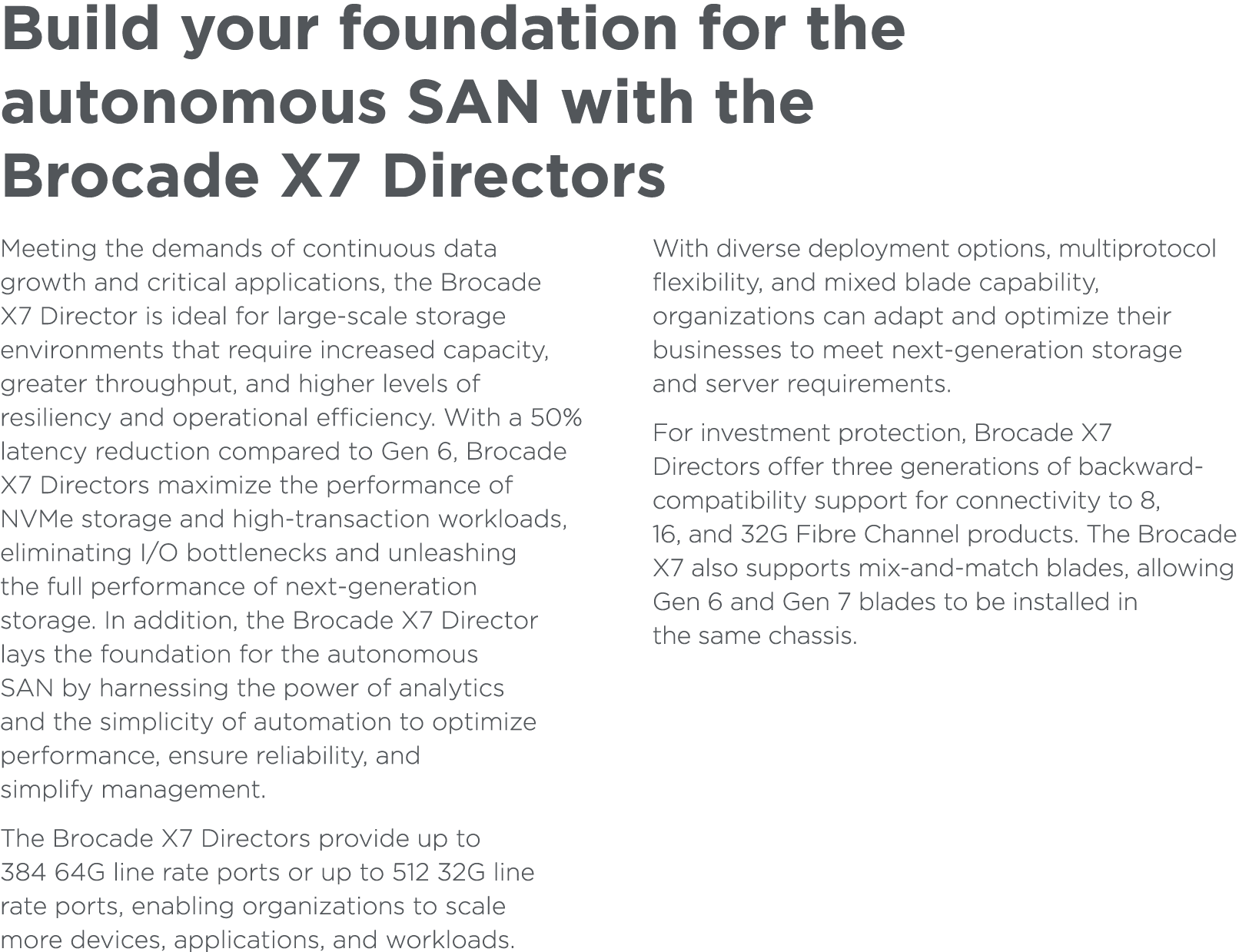 Build your foundation for the autonomous SAN with the Brocade X7 Directors

Meeting the demands of continuous data growth and critical applications, the Brocade X7 Director is ideal for large-scale storage environments that require increased capacity, greater throughput, and higher levels of resiliency and operational efficiency. With a 50% latency reduction compared to Gen 6, Brocade X7 Directors maximize the performance of NVMe storage and high-transaction workloads, eliminating I/O bottlenecks and unleashing the full performance of next-generation storage. In addition, the Brocade X7 Director lays the foundation for the autonomous SAN by harnessing the power of analytics and the simplicity of automation to optimize performance, ensure reliability, and simplify management.

The Brocade X7 Directors provide up to 384 64G line rate ports or up to 512 32G line rate ports, enabling organizations to scale more devices, applications, and workloads.

With diverse deployment options, multiprotocol flexibility, and mixed blade capability, organizations can adapt and optimize their businesses to meet next-generation storage and server requirements.

For investment protection, Brocade X7 Directors offer three generations of backward-compatibility support for connectivity to 8, 16, and 32G Fibre Channel products. The Brocade X7 also supports mix-and-match blades, allowing Gen 6 and Gen 7 blades to be installed in the same chassis.